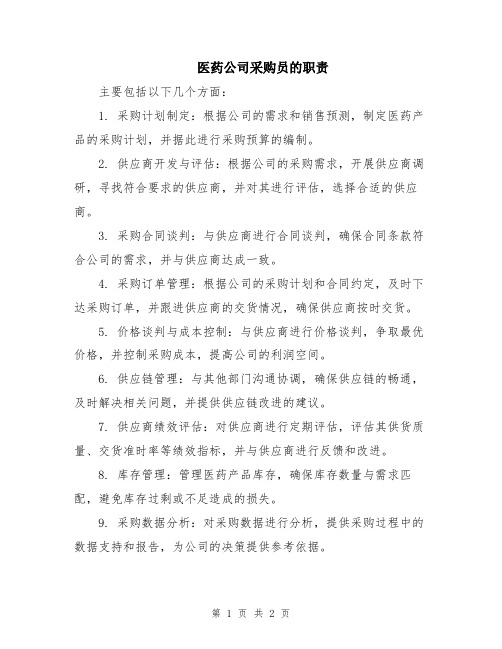 医药公司采购员的职责

主要包括以下几个方面：

1. 采购计划制定：根据公司的需求和销售预测，制定医药产品的采购计划，并据此进行采购预算的编制。

2. 供应商开发与评估：根据公司的采购需求，开展供应商调研，寻找符合要求的供应商，并对其进行评估，选择合适的供应商。

3. 采购合同谈判：与供应商进行合同谈判，确保合同条款符合公司的需求，并与供应商达成一致。

4. 采购订单管理：根据公司的采购计划和合同约定，及时下达采购订单，并跟进供应商的交货情况，确保供应商按时交货。

5. 价格谈判与成本控制：与供应商进行价格谈判，争取最优价格，并控制采购成本，提高公司的利润空间。

6. 供应链管理：与其他部门沟通协调，确保供应链的畅通，及时解决相关问题，并提供供应链改进的建议。

7. 供应商绩效评估：对供应商进行定期评估，评估其供货质量、交货准时率等绩效指标，并与供应商进行反馈和改进。

8. 库存管理：管理医药产品库存，确保库存数量与需求匹配，避免库存过剩或不足造成的损失。

9. 采购数据分析：对采购数据进行分析，提供采购过程中的数据支持和报告，为公司的决策提供参考依据。

第 1 页 共 2 页